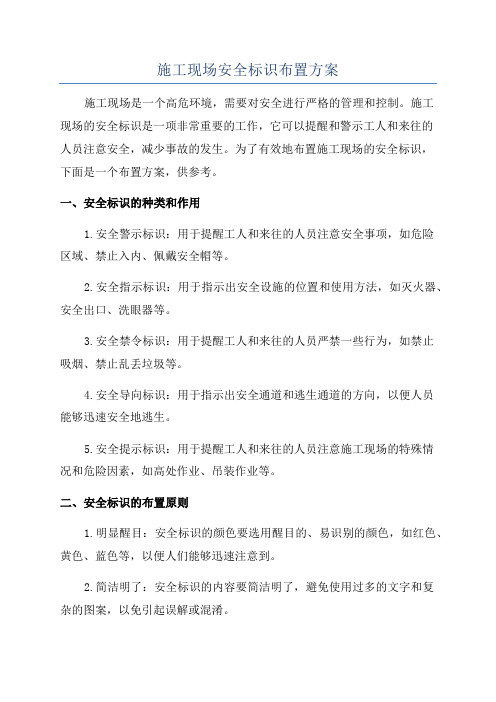 施工现场安全标识布置方案

施工现场是一个高危环境，需要对安全进行严格的管理和控制。施工现场的安全标识是一项非常重要的工作，它可以提醒和警示工人和来往的人员注意安全，减少事故的发生。为了有效地布置施工现场的安全标识，下面是一个布置方案，供参考。

一、安全标识的种类和作用

1.安全警示标识：用于提醒工人和来往的人员注意安全事项，如危险区域、禁止入内、佩戴安全帽等。

2.安全指示标识：用于指示出安全设施的位置和使用方法，如灭火器、安全出口、洗眼器等。

3.安全禁令标识：用于提醒工人和来往的人员严禁一些行为，如禁止吸烟、禁止乱丢垃圾等。

4.安全导向标识：用于指示出安全通道和逃生通道的方向，以便人员能够迅速安全地逃生。

5.安全提示标识：用于提醒工人和来往的人员注意施工现场的特殊情况和危险因素，如高处作业、吊装作业等。

二、安全标识的布置原则

1.明显醒目：安全标识的颜色要选用醒目的、易识别的颜色，如红色、黄色、蓝色等，以便人们能够迅速注意到。

2.简洁明了：安全标识的内容要简洁明了，避免使用过多的文字和复杂的图案，以免引起误解或混淆。